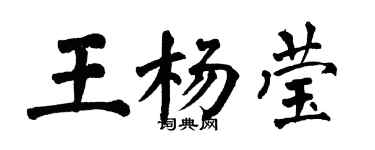 王杨莹
词典网